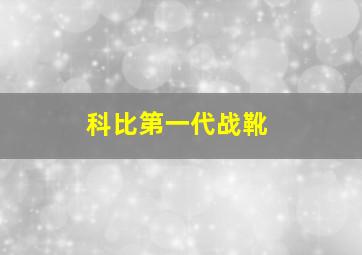 科比第一代战靴